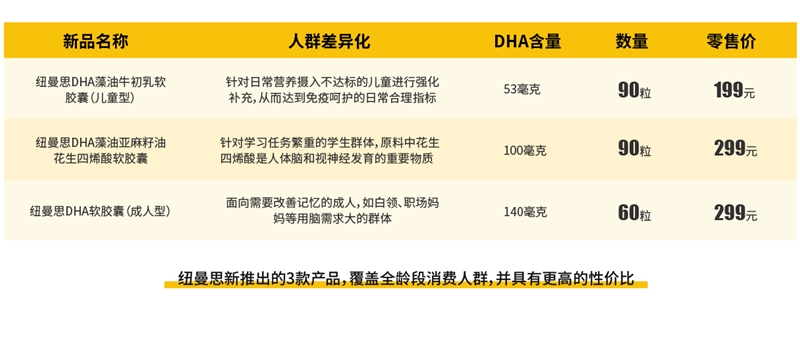 | 新品名称 | 人群差异化 | DHA含量 | 数量 | 零售价 |
|---|---|---|---|---|
| 纽曼思DHA藻油牛初乳软胶囊(儿童型) | 针对日常营养摄入不达标的儿童进行强化补充,从而达到免疫呵护的日常合理指标 | 53毫克 | 90粒 | 199元 |
| 纽曼思DHA藻油亚麻籽油花生四烯酸软胶囊 | 针对学习任务繁重的学生群体,原料中花生四烯酸是人体脑和视神经发育的重要物质 | 100毫克 | 90粒 | 299元 |
| 纽曼思DHA软胶囊(成人型) | 面向需要改善记忆的成人,如白领、职场妈妈等用脑需求大的群体 | 140毫克 | 60粒 | 299元 |

纽曼思新推出的3款产品,覆盖全龄段消费人群,并具有更高的性价比